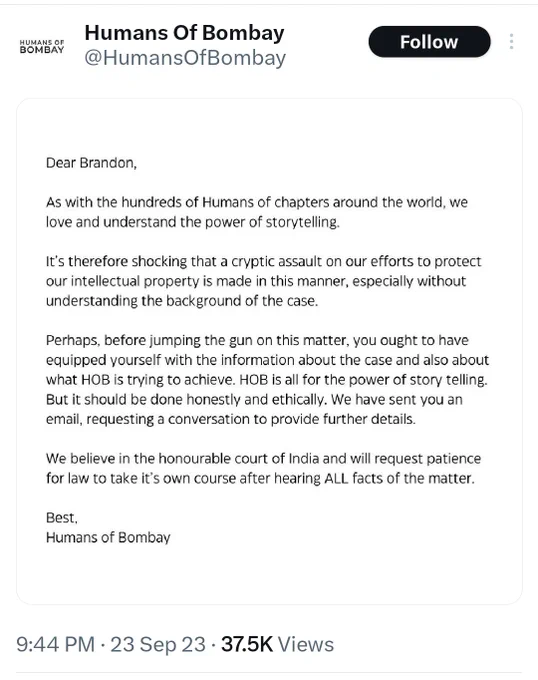 HUMANS OF BOMBAY

Humans Of Bombay
@HumansOfBombay

Follow

Dear Brandon,

As with the hundreds of Humans of chapters around the world, we love and understand the power of storytelling.

It's therefore shocking that a cryptic assault on our efforts to protect our intellectual property is made in this manner, especially without understanding the background of the case.

Perhaps, before jumping the gun on this matter, you ought to have equipped yourself with the information about the case and also about what HOB is trying to achieve. HOB is all for the power of story telling. But it should be done honestly and ethically. We have sent you an email, requesting a conversation to provide further details.

We believe in the honourable court of India and will request patience for law to take it's own course after hearing ALL facts of the matter.

Best,
Humans of Bombay

9:44 PM · 23 Sep 23 · 37.5K Views